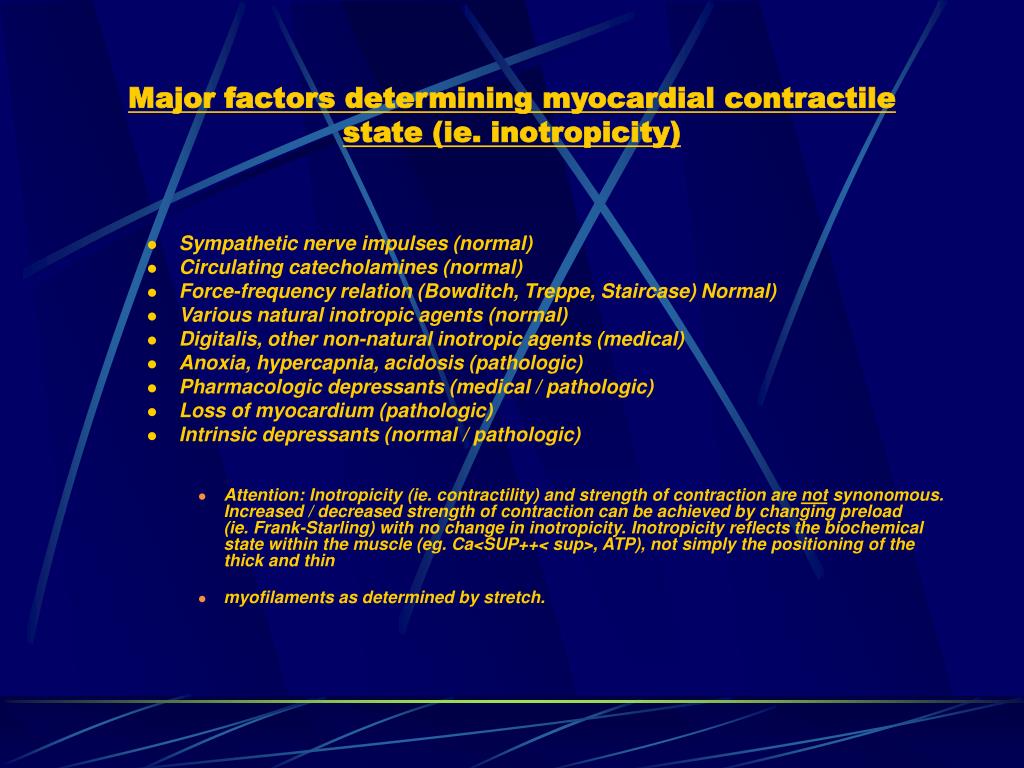 Major factors determining myocardial contractile state (ie. inotropicity)

- Sympathetic nerve impulses (normal)
- Circulating catecholamines (normal)
- Force-frequency relation (Bowditch, Treppe, Staircase) Normal)
- Various natural inotropic agents (normal)
- Digitalis, other non-natural inotropic agents (medical)
- Anoxia, hypercapnia, acidosis (pathologic)
- Pharmacologic depressants (medical / pathologic)
- Loss of myocardium (pathologic)
- Intrinsic depressants (normal / pathologic)

- Attention: Inotropicity (ie. contractility) and strength of contraction are not synonomous. Increased / decreased strength of contraction can be achieved by changing preload (ie. Frank-Starling) with no change in inotropicity. Inotropicity reflects the biochemical state within the muscle (eg. Ca<SUP++< sup>, ATP), not simply the positioning of the thick and thin

- myofilaments as determined by stretch.